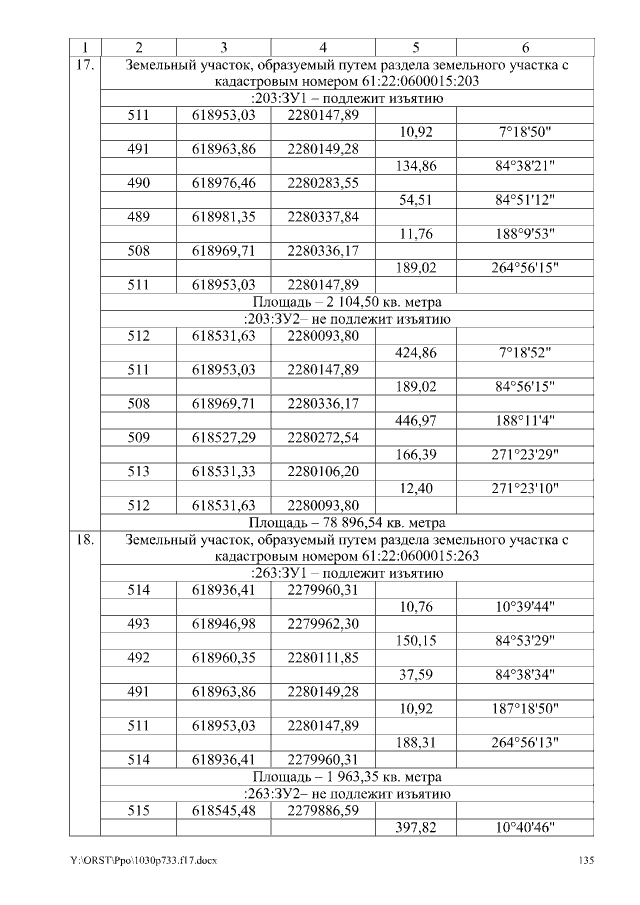 | 1 | 2 | 3 | 4 | 5 | 6 |
|---|---|---|---|---|---|
| 17. | Земельный участок, образуемый путем раздела земельного участка с кадастровым номером 61:22:0600015:203 | | | | |
| | :203:ЗУ1 – подлежит изъятию | | | | |
| | 511 | 618953,03 | 2280147,89 | | |
| | | | | 10,92 | 7°18'50" |
| | 491 | 618963,86 | 2280149,28 | | |
| | | | | 134,86 | 84°38'21" |
| | 490 | 618976,46 | 2280283,55 | | |
| | | | | 54,51 | 84°51'12" |
| | 489 | 618981,35 | 2280337,84 | | |
| | | | | 11,76 | 188°9'53" |
| | 508 | 618969,71 | 2280336,17 | | |
| | | | | 189,02 | 264°56'15" |
| | 511 | 618953,03 | 2280147,89 | | |
| | Площадь – 2 104,50 кв. метра | | | | |
| | :203:ЗУ2– не подлежит изъятию | | | | |
| | 512 | 618531,63 | 2280093,80 | | |
| | | | | 424,86 | 7°18'52" |
| | 511 | 618953,03 | 2280147,89 | | |
| | | | | 189,02 | 84°56'15" |
| | 508 | 618969,71 | 2280336,17 | | |
| | | | | 446,97 | 188°11'4" |
| | 509 | 618527,29 | 2280272,54 | | |
| | | | | 166,39 | 271°23'29" |
| | 513 | 618531,33 | 2280106,20 | | |
| | | | | 12,40 | 271°23'10" |
| | 512 | 618531,63 | 2280093,80 | | |
| | Площадь – 78 896,54 кв. метра | | | | |
| 18. | Земельный участок, образуемый путем раздела земельного участка с кадастровым номером 61:22:0600015:263 | | | | |
| | :263:ЗУ1 – подлежит изъятию | | | | |
| | 514 | 618936,41 | 2279960,31 | | |
| | | | | 10,76 | 10°39'44" |
| | 493 | 618946,98 | 2279962,30 | | |
| | | | | 150,15 | 84°53'29" |
| | 492 | 618960,35 | 2280111,85 | | |
| | | | | 37,59 | 84°38'34" |
| | 491 | 618963,86 | 2280149,28 | | |
| | | | | 10,92 | 187°18'50" |
| | 511 | 618953,03 | 2280147,89 | | |
| | | | | 188,31 | 264°56'13" |
| | 514 | 618936,41 | 2279960,31 | | |
| | Площадь – 1 963,35 кв. метра | | | | |
| | :263:ЗУ2– не подлежит изъятию | | | | |
| | 515 | 618545,48 | 2279886,59 | | |
| | | | | 397,82 | 10°40'46" |

Y:\ORST\Ppo\1030p733.f17.docx 135